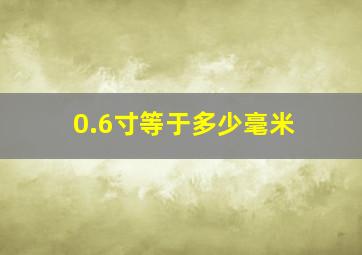 0.6寸等于多少毫米